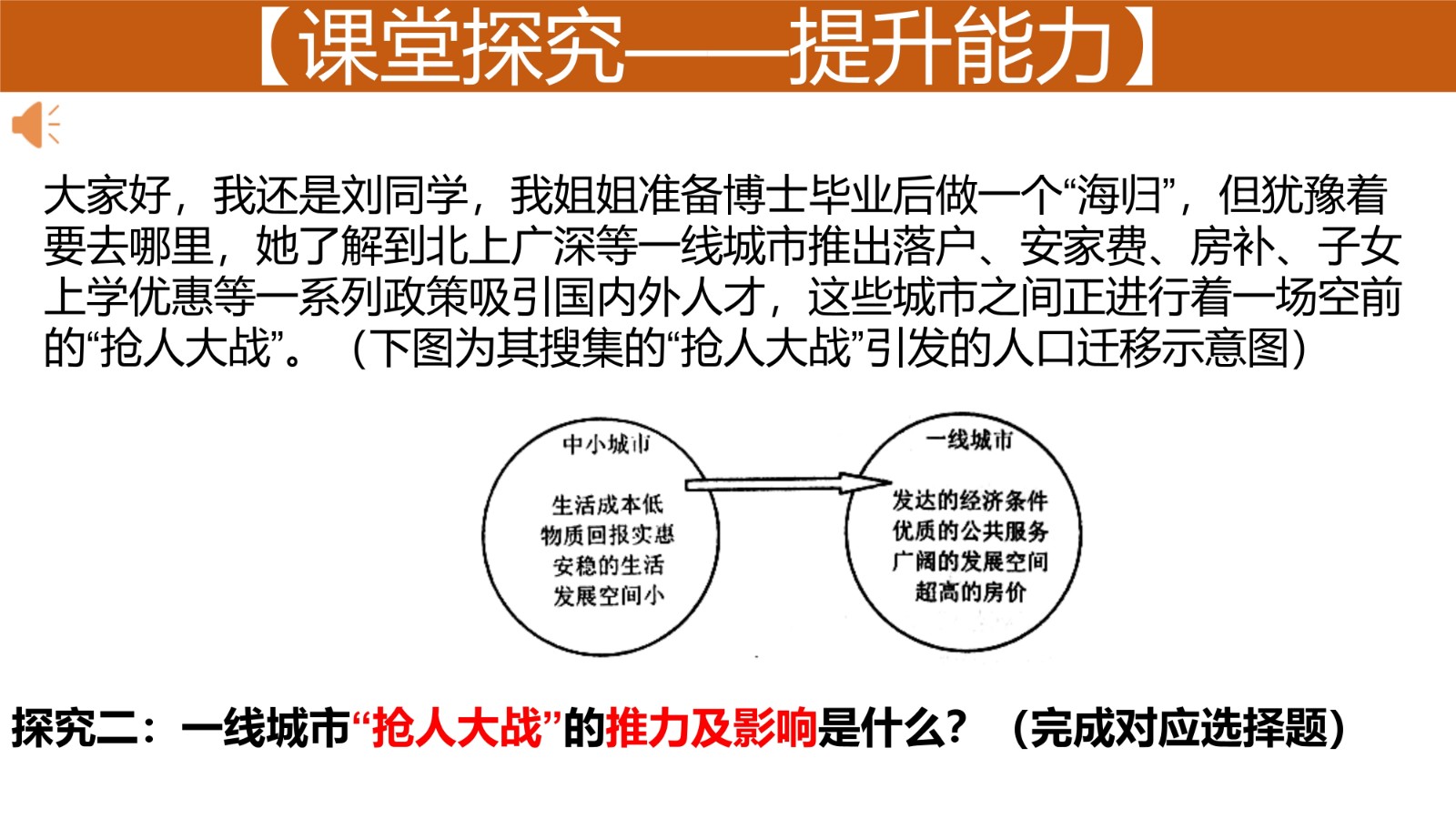 【课堂探究——提升能力】

大家好，我还是刘同学，我姐姐准备博士毕业后做一个“海归”，但犹豫着要去哪里，她了解到北上广深等一线城市推出落户、安家费、房补、子女上学优惠等一系列政策吸引国内外人才，这些城市之间正进行着一场空前的“抢人大战”。（下图为其搜集的“抢人大战”引发的人口迁移示意图）

中小城市
生活成本低
物质回报实惠
安稳的生活
发展空间小

一线城市
发达的经济条件
优质的公共服务
广阔的发展空间
超高的房价

探究二：一线城市“抢人大战”的推力及影响是什么？（完成对应选择题）